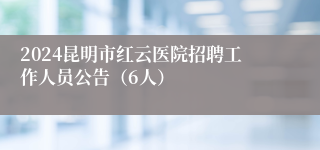 2024昆明市红云医院招聘工作人员公告（6人）